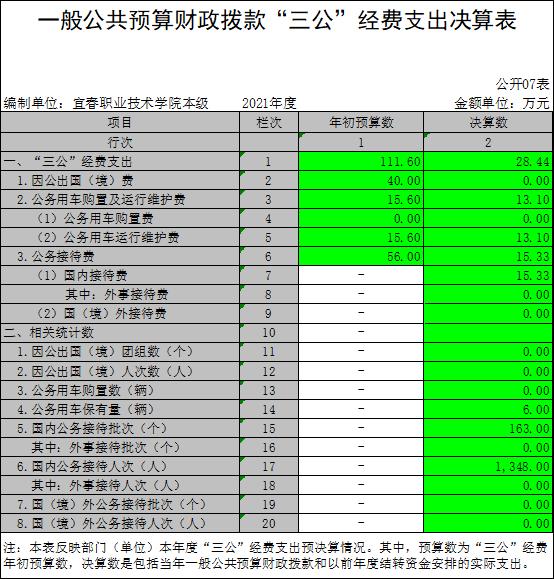 一般公共预算财政拨款“三公”经费支出决算表

公开07表

编制单位：宜春职业技术学院本级　　2021年度　　金额单位：万元

| 项目 | 栏次 | 年初预算数 | 决算数 |
|---|---|---|---|
| 行次 | | 1 | 2 |
| 一、“三公”经费支出 | 1 | 111.60 | 28.44 |
| 1.因公出国（境）费 | 2 | 40.00 | 0.00 |
| 2.公务用车购置及运行维护费 | 3 | 15.60 | 13.10 |
| （1）公务用车购置费 | 4 | 0.00 | 0.00 |
| （2）公务用车运行维护费 | 5 | 15.60 | 13.10 |
| 3.公务接待费 | 6 | 56.00 | 15.33 |
| （1）国内接待费 | 7 | - | 15.33 |
| 其中：外事接待费 | 8 | - | 0.00 |
| （2）国（境）外接待费 | 9 | - | 0.00 |
| 二、相关统计数 | 10 | - | |
| 1.因公出国（境）团组数（个） | 11 | - | 0.00 |
| 2.因公出国（境）人次数（人） | 12 | - | 0.00 |
| 3.公务用车购置数（辆） | 13 | - | 0.00 |
| 4.公务用车保有量（辆） | 14 | - | 6.00 |
| 5.国内公务接待批次（个） | 15 | - | 163.00 |
| 其中：外事接待批次（个） | 16 | - | 0.00 |
| 6.国内公务接待人次（人） | 17 | - | 1,348.00 |
| 其中：外事接待人次（人） | 18 | - | 0.00 |
| 7.国（境）外公务接待批次（个） | 19 | - | 0.00 |
| 8.国（境）外公务接待人次（人） | 20 | - | 0.00 |

注：本表反映部门（单位）本年度“三公”经费支出预决算情况。其中，预算数为“三公”经费年初预算数，决算数是包括当年一般公共预算财政拨款和以前年度结转资金安排的实际支出。